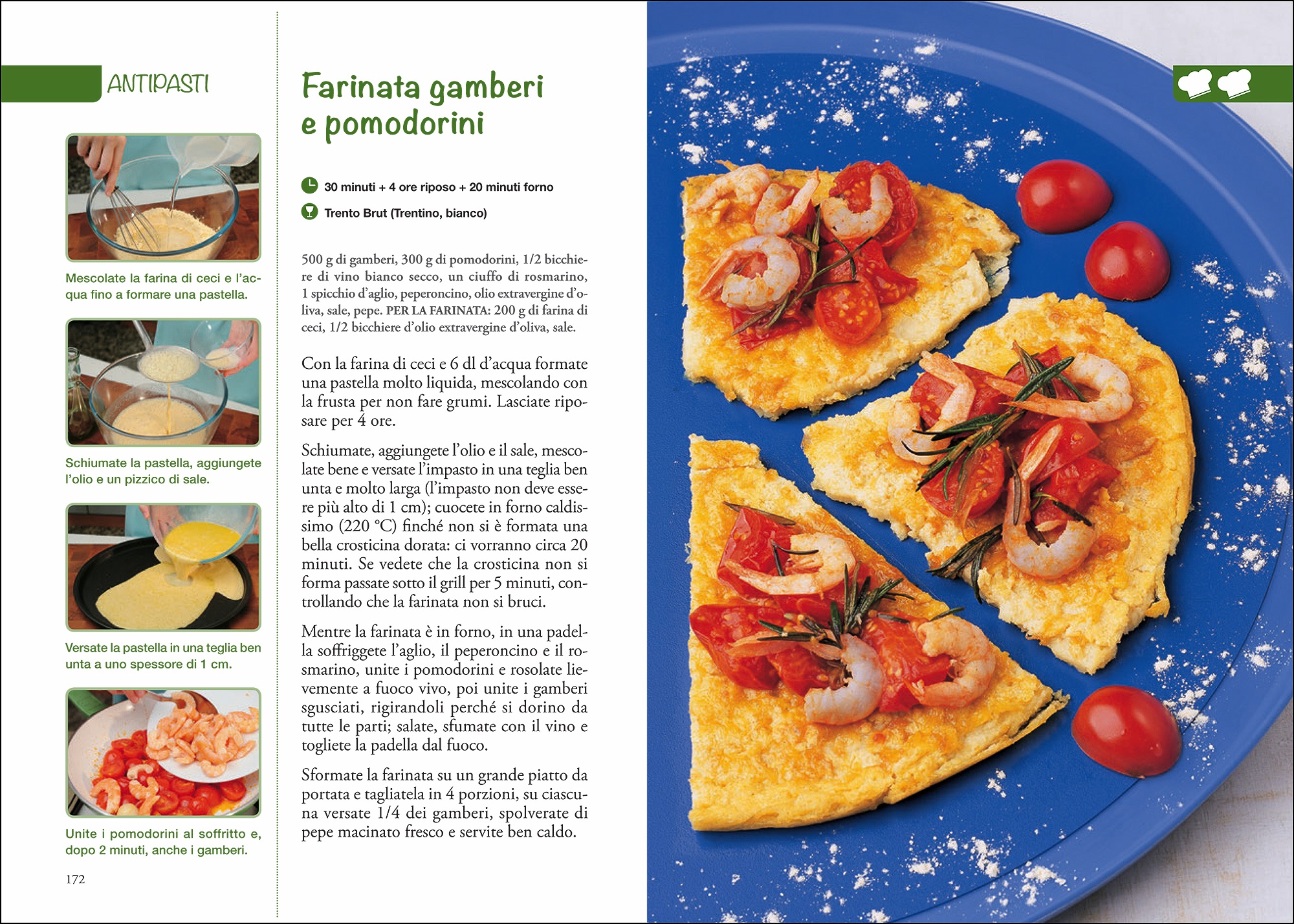 ANTIPASTI

Mescolate la farina di ceci e l'acqua fino a formare una pastella.

Schiumate la pastella, aggiungete l'olio e un pizzico di sale.

Versate la pastella in una teglia ben unta a uno spessore di 1 cm.

Unite i pomodorini al soffritto e, dopo 2 minuti, anche i gamberi.

172

Farinata gamberi e pomodorini

30 minuti + 4 ore riposo + 20 minuti forno

Trento Brut (Trentino, bianco)

500 g di gamberi, 300 g di pomodorini, 1/2 bicchiere di vino bianco secco, un ciuffo di rosmarino, 1 spicchio d'aglio, peperoncino, olio extravergine d'oliva, sale, pepe. PER LA FARINATA: 200 g di farina di ceci, 1/2 bicchiere d'olio extravergine d'oliva, sale.

Con la farina di ceci e 6 dl d'acqua formate una pastella molto liquida, mescolando con la frusta per non fare grumi. Lasciate riposare per 4 ore.

Schiumate, aggiungete l'olio e il sale, mescolate bene e versate l'impasto in una teglia ben unta e molto larga (l'impasto non deve essere più alto di 1 cm); cuocete in forno caldissimo (220 °C) finché non si è formata una bella crosticina dorata: ci vorranno circa 20 minuti. Se vedete che la crosticina non si forma passate sotto il grill per 5 minuti, controllando che la farinata non si bruci.

Mentre la farinata è in forno, in una padella soffriggete l'aglio, il peperoncino e il rosmarino, unite i pomodorini e rosolate lievemente a fuoco vivo, poi unite i gamberi sgusciati, rigirandoli perché si dorino da tutte le parti; salate, sfumate con il vino e togliete la padella dal fuoco.

Sformate la farinata su un grande piatto da portata e tagliatela in 4 porzioni, su ciascuna versate 1/4 dei gamberi, spolverate di pepe macinato fresco e servite ben caldo.